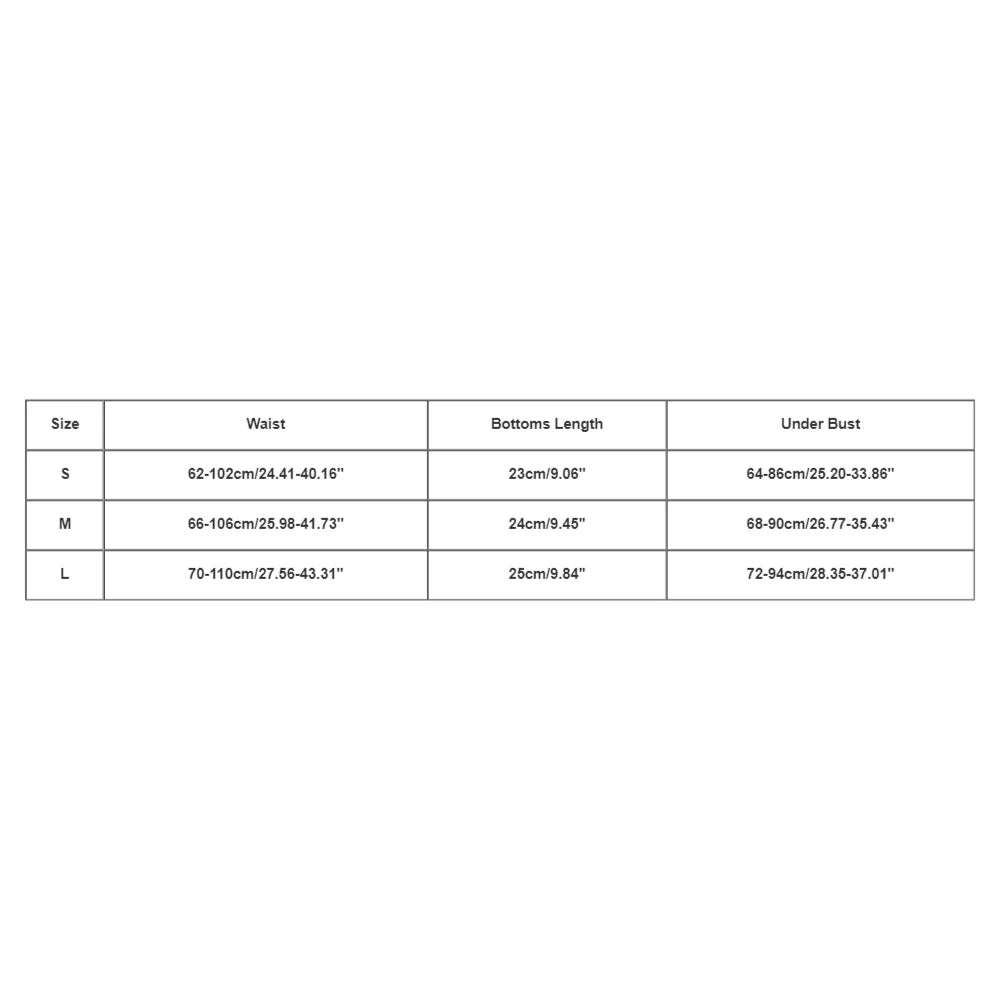 | Size | Waist | Bottoms Length | Under Bust |
|---|---|---|---|
| S | 62-102cm/24.41-40.16'' | 23cm/9.06'' | 64-86cm/25.20-33.86'' |
| M | 66-106cm/25.98-41.73'' | 24cm/9.45'' | 68-90cm/26.77-35.43'' |
| L | 70-110cm/27.56-43.31'' | 25cm/9.84'' | 72-94cm/28.35-37.01'' |